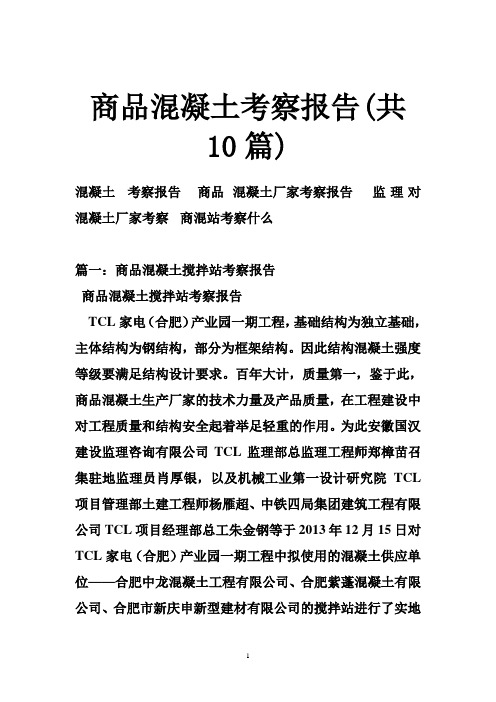 商品混凝土考察报告(共10篇)

混凝土 考察报告 商品 混凝土厂家考察报告 监理对混凝土厂家考察 商混站考察什么

篇一：商品混凝土搅拌站考察报告

商品混凝土搅拌站考察报告

TCL 家电（合肥）产业园一期工程，基础结构为独立基础，主体结构为钢结构，部分为框架结构。因此结构混凝土强度等级要满足结构设计要求。百年大计，质量第一，鉴于此，商品混凝土生产厂家的技术力量及产品质量，在工程建设中对工程质量和结构安全起着举足轻重的作用。为此安徽国汉建设监理咨询有限公司 TCL 监理部总监理工程师郑樟苗召集驻地监理员肖厚银，以及机械工业第一设计研究院 TCL 项目管理部土建工程师杨雁超、中铁四局集团建筑工程有限公司 TCL 项目经理部总工朱金钢等于 2013 年 12 月 15 日对 TCL 家电（合肥）产业园一期工程中拟使用的混凝土供应单位——合肥中龙混凝土工程有限公司、合肥紫蓬混凝土有限公司、合肥市新庆申新型建材有限公司的搅拌站进行了实地

1